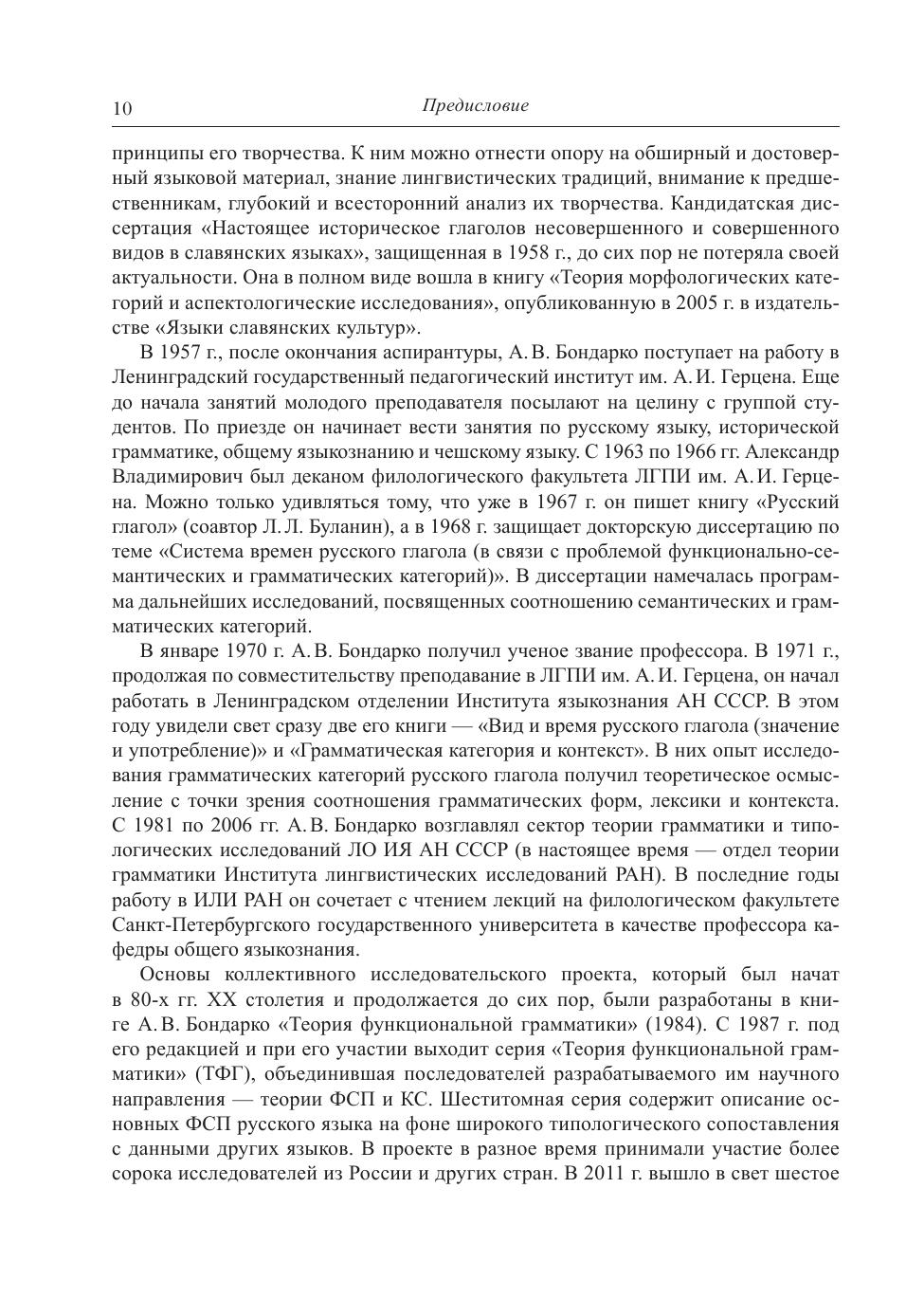 10

Предисловие

принципы его творчества. К ним можно отнести опору на обширный и достоверный языковой материал, знание лингвистических традиций, внимание к предшественникам, глубокий и всесторонний анализ их творчества. Кандидатская диссертация «Настоящее историческое глаголов несовершенного и совершенного видов в славянских языках», защищенная в 1958 г., до сих пор не потеряла своей актуальности. Она в полном виде вошла в книгу «Теория морфологических категорий и аспектологические исследования», опубликованную в 2005 г. в издательстве «Языки славянских культур».

В 1957 г., после окончания аспирантуры, А. В. Бондарко поступает на работу в Ленинградский государственный педагогический институт им. А. И. Герцена. Еще до начала занятий молодого преподавателя посылают на целину с группой студентов. По приезде он начинает вести занятия по русскому языку, исторической грамматике, общему языкознанию и чешскому языку. С 1963 по 1966 гг. Александр Владимирович был деканом филологического факультета ЛГПИ им. А. И. Герцена. Можно только удивляться тому, что уже в 1967 г. он пишет книгу «Русский глагол» (соавтор Л. Л. Буланин), а в 1968 г. защищает докторскую диссертацию по теме «Система времен русского глагола (в связи с проблемой функционально-семантических и грамматических категорий)». В диссертации намечалась программа дальнейших исследований, посвященных соотношению семантических и грамматических категорий.

В январе 1970 г. А. В. Бондарко получил ученое звание профессора. В 1971 г., продолжая по совместительству преподавание в ЛГПИ им. А. И. Герцена, он начал работать в Ленинградском отделении Института языкознания АН СССР. В этом году увидели свет сразу две его книги — «Вид и время русского глагола (значение и употребление)» и «Грамматическая категория и контекст». В них опыт исследования грамматических категорий русского глагола получил теоретическое осмысление с точки зрения соотношения грамматических форм, лексики и контекста. С 1981 по 2006 гг. А. В. Бондарко возглавлял сектор теории грамматики и типологических исследований ЛО ИЯ АН СССР (в настоящее время — отдел теории грамматики Института лингвистических исследований РАН). В последние годы работу в ИЛИ РАН он сочетает с чтением лекций на филологическом факультете Санкт-Петербургского государственного университета в качестве профессора кафедры общего языкознания.

Основы коллективного исследовательского проекта, который был начат в 80-х гг. XX столетия и продолжается до сих пор, были разработаны в книге А. В. Бондарко «Теория функциональной грамматики» (1984). С 1987 г. под его редакцией и при его участии выходит серия «Теория функциональной грамматики» (ТФГ), объединившая последователей разрабатываемого им научного направления — теории ФСП и КС. Шеститомная серия содержит описание основных ФСП русского языка на фоне широкого типологического сопоставления с данными других языков. В проекте в разное время принимали участие более сорока исследователей из России и других стран. В 2011 г. вышло в свет шестое